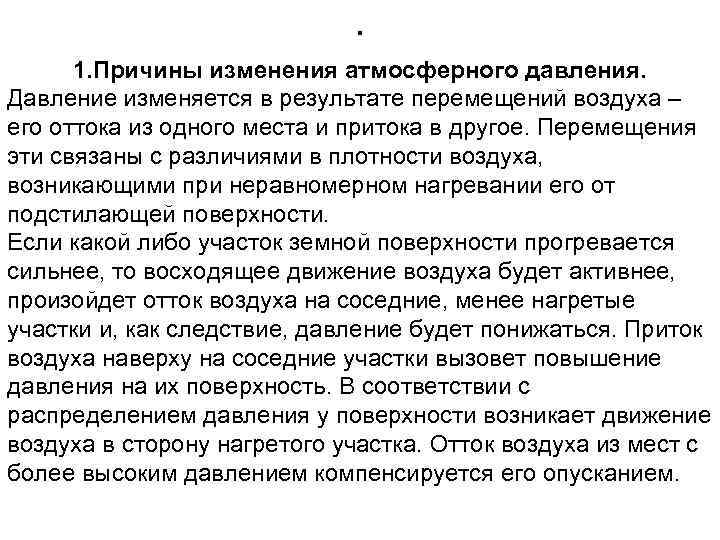 .

1.Причины изменения атмосферного давления.
Давление изменяется в результате перемещений воздуха – его оттока из одного места и притока в другое. Перемещения эти связаны с различиями в плотности воздуха, возникающими при неравномерном нагревании его от подстилающей поверхности.
Если какой либо участок земной поверхности прогревается сильнее, то восходящее движение воздуха будет активнее, произойдет отток воздуха на соседние, менее нагретые участки и, как следствие, давление будет понижаться. Приток воздуха наверху на соседние участки вызовет повышение давления на их поверхность. В соответствии с распределением давления у поверхности возникает движение воздуха в сторону нагретого участка. Отток воздуха из мест с более высоким давлением компенсируется его опусканием.